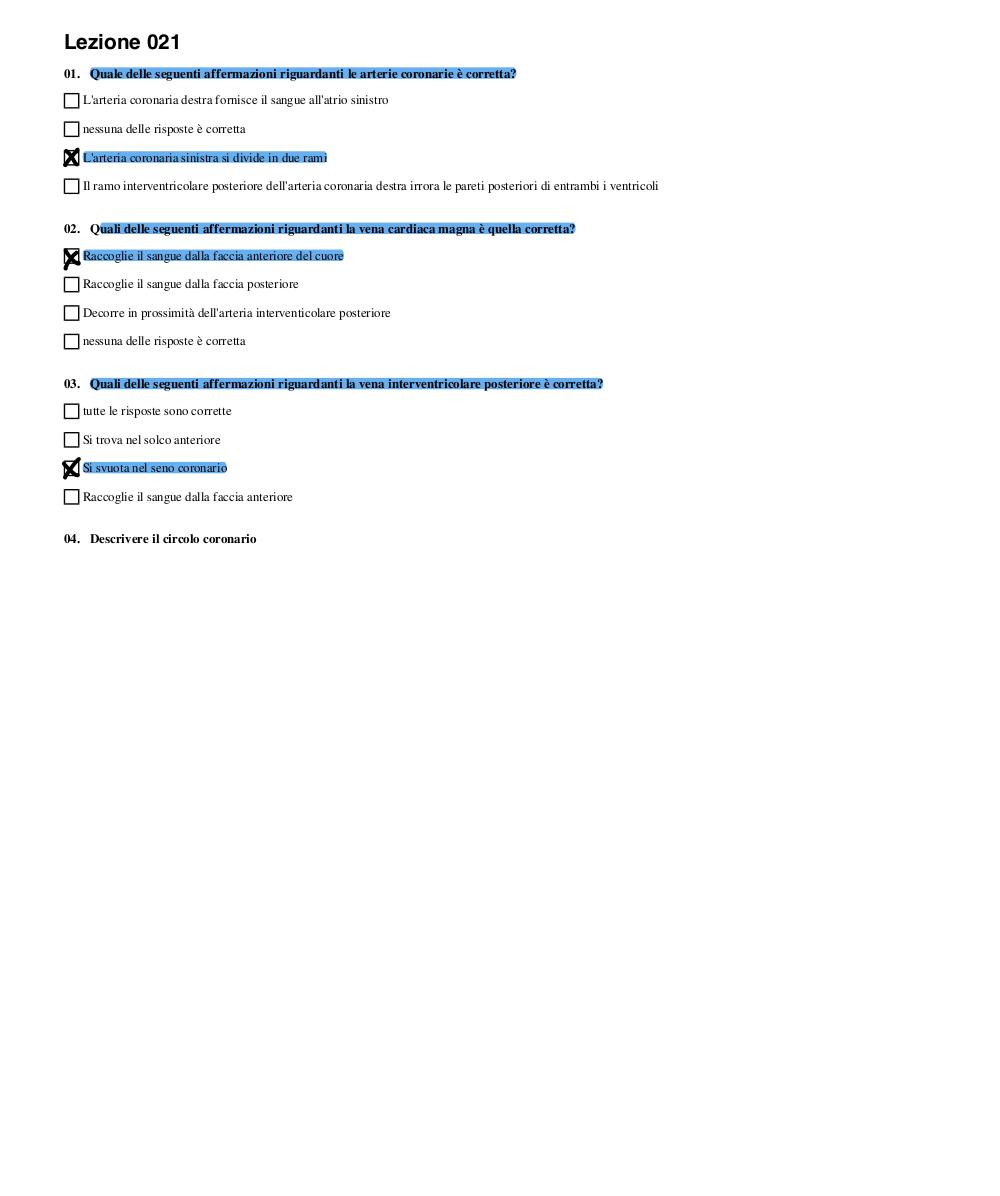 Lezione 021

01. Quale delle seguenti affermazioni riguardanti le arterie coronarie è corretta?

☐ L'arteria coronaria destra fornisce il sangue all'atrio sinistro

☐ nessuna delle risposte è corretta

☒ L'arteria coronaria sinistra si divide in due rami

☐ Il ramo interventricolare posteriore dell'arteria coronaria destra irrora le pareti posteriori di entrambi i ventricoli

02. Quali delle seguenti affermazioni riguardanti la vena cardiaca magna è quella corretta?

☒ Raccoglie il sangue dalla faccia anteriore del cuore

☐ Raccoglie il sangue dalla faccia posteriore

☐ Decorre in prossimità dell'arteria interventicolare posteriore

☐ nessuna delle risposte è corretta

03. Quali delle seguenti affermazioni riguardanti la vena interventricolare posteriore è corretta?

☐ tutte le risposte sono corrette

☐ Si trova nel solco anteriore

☒ Si svuota nel seno coronario

☐ Raccoglie il sangue dalla faccia anteriore

04. Descrivere il circolo coronario